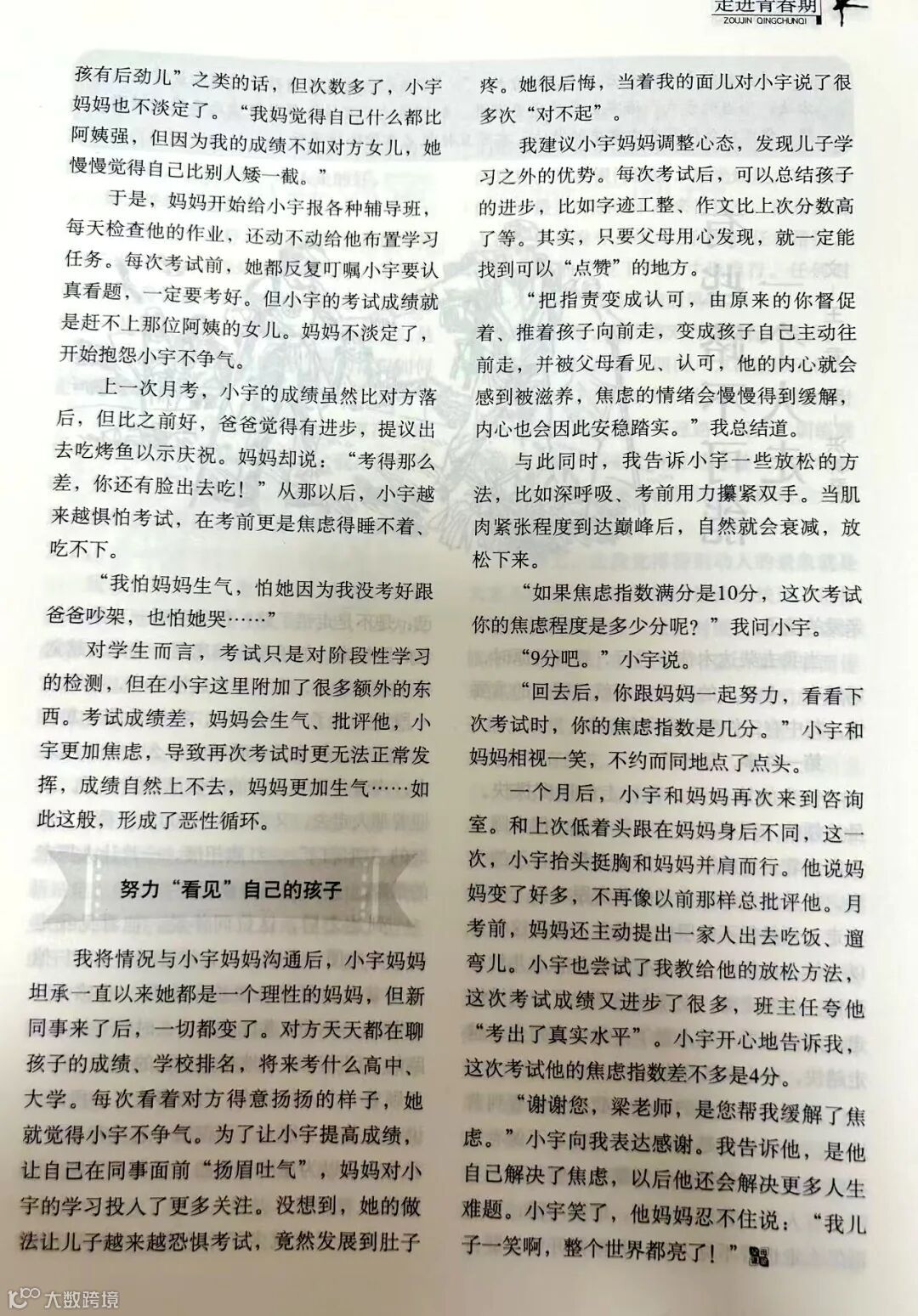 走进青春期
ZOUJIN QINGCHUNQI

孩有后劲儿”之类的话，但次数多了，小宇妈妈也不淡定了。“我妈觉得自己什么都比阿姨强，但因为我的成绩不如对方女儿，她慢慢觉得自己比别人矮一截。”

于是，妈妈开始给小宇报各种辅导班，每天检查他的作业，还动不动给他布置学习任务。每次考试前，她都反复叮嘱小宇要认真看题，一定要考好。但小宇的考试成绩就是赶不上那位阿姨的女儿。妈妈不淡定了，开始抱怨小宇不争气。

上一次月考，小宇的成绩虽然比对方落后，但比之前好，爸爸觉得有进步，提议出去吃烤鱼以示庆祝。妈妈却说：“考得那么差，你还有脸出去吃！”从那以后，小宇越来越惧怕考试，在考前更是焦虑得睡不着、吃不下。

“我怕妈妈生气，怕她因为我没考好跟爸爸吵架，也怕她哭……”

对学生而言，考试只是对阶段性学习的检测，但在小宇这里附加了很多额外的东西。考试成绩差，妈妈会生气、批评他，小宇更加焦虑，导致再次考试时更无法正常发挥，成绩自然上不去，妈妈更加生气……如此这般，形成了恶性循环。

努力“看见”自己的孩子

我将情况与小宇妈妈沟通后，小宇妈妈坦承一直以来她都是一个理性的妈妈，但新同事来了后，一切都变了。对方天天都在聊孩子的成绩、学校排名，将来考什么高中、大学。每次看着对方得意扬扬的样子，她就觉得小宇不争气。为了让小宇提高成绩，让自己在同事面前“扬眉吐气”，妈妈对小宇的学习投入了更多关注。没想到，她的做法让儿子越来越恐惧考试，竟然发展到肚子疼。她很后悔，当着我的面儿对小宇说了很多次“对不起”。

我建议小宇妈妈调整心态，发现儿子学习之外的优势。每次考试后，可以总结孩子的进步，比如字迹工整、作文比上次分数高了等。其实，只要父母用心发现，就一定能找到可以“点赞”的地方。

“把指责变成认可，由原来的你督促着、推着孩子向前走，变成孩子自己主动往前走，并被父母看见、认可，他的内心就会感到被滋养，焦虑的情绪会慢慢得到缓解，内心也会因此安稳踏实。”我总结道。

与此同时，我告诉小宇一些放松的方法，比如深呼吸、考前用力攥紧双手。当肌肉紧张程度到达巅峰后，自然就会衰减，放松下来。

“如果焦虑指数满分是10分，这次考试你的焦虑程度是多少分呢？”我问小宇。

“9分吧。”小宇说。

“回去后，你跟妈妈一起努力，看看下次考试时，你的焦虑指数是几分。”小宇和妈妈相视一笑，不约而同地点了点头。

一个月后，小宇和妈妈再次来到咨询室。和上次低着头跟在妈妈身后不同，这一次，小宇抬头挺胸和妈妈并肩而行。他说妈妈变了好多，不再像以前那样总批评他。月考前，妈妈还主动提出一家人出去吃饭、遛弯儿。小宇也尝试了我教给他的放松方法，这次考试成绩又进步了很多，班主任夸他“考出了真实水平”。小宇开心地告诉我，这次考试他的焦虑指数差不多是4分。

“谢谢您，梁老师，是您帮我缓解了焦虑。”小宇向我表达感谢。我告诉他，是他自己解决了焦虑，以后他还会解决更多人生难题。小宇笑了，他妈妈忍不住说：“我儿子一笑啊，整个世界都亮了！”

大数跨境